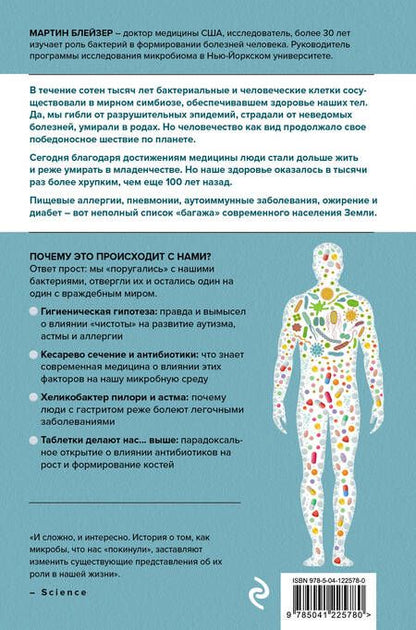 МАРТИН БЛЕЙЗЕР – доктор медицины США, исследователь, более 30 лет изучает роль бактерий в формировании болезней человека. Руководитель программы исследования микробиома в Нью-Йоркском университете.

В течение сотен тысяч лет бактериальные и человеческие клетки сосуществовали в мирном симбиозе, обеспечивавшем здоровье наших тел. Да, мы гибли от разрушительных эпидемий, страдали от неведомых болезней, умирали в родах. Но человечество как вид продолжало свое победоносное шествие по планете.

Сегодня благодаря достижениям медицины люди стали дольше жить и реже умирать в младенчестве. Но наше здоровье оказалось в тысячи раз более хрупким, чем еще 100 лет назад.

Пищевые аллергии, пневмонии, аутоиммунные заболевания, ожирение и диабет – вот неполный список «багажа» современного населения Земли.

ПОЧЕМУ ЭТО ПРОИСХОДИТ С НАМИ?
Ответ прост: мы «поругались» с нашими бактериями, отвергли их и остались один на один с враждебным миром.

Гигиеническая гипотеза: правда и вымысел о влиянии «чистоты» на развитие аутизма, астмы и аллергии

Кесарево сечение и антибиотики: что знает современная медицина о влиянии этих факторов на нашу микробную среду

Хеликобактер пилори и астма: почему люди с гастритом реже болеют легочными заболеваниями

Таблетки делают нас... выше: парадоксальное открытие о влиянии антибиотиков на рост и формирование костей

«И сложно, и интересно. История о том, как микробы, что нас «покинули», заставляют изменить существующие представления об их роли в нашей жизни».

– Science

ISBN 978-5-04-122578-0

9 785041 225780 >